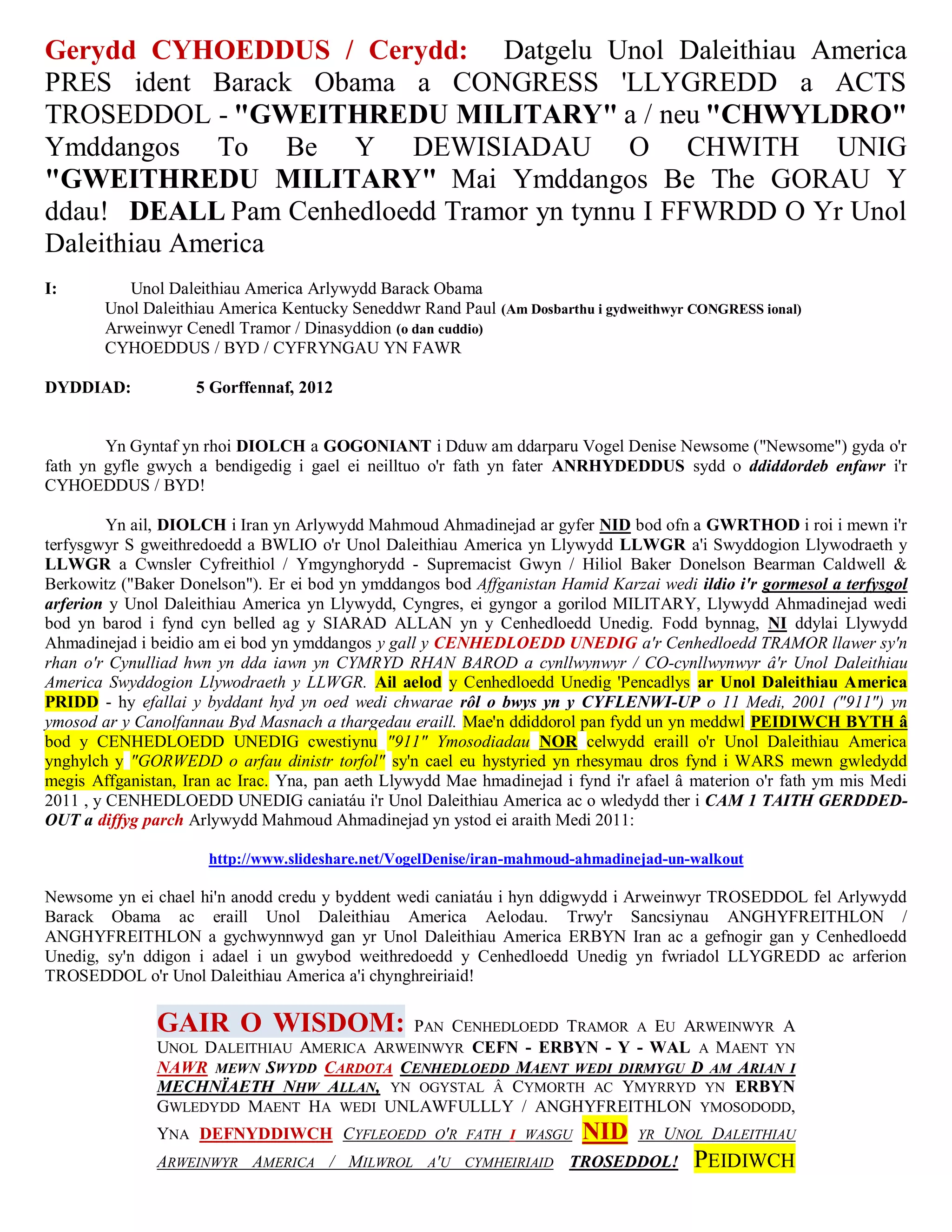 Gerydd CYHOEDDUS / Cerydd: Datgelu Unol Daleithiau America PRES ident Barack Obama a CONGRESS 'LLYGREDD a ACTS TROSEDDOL - "GWEITHREDU MILITARY" a / neu "CHWYLDRO" Ymddangos To Be Y DEWISIADAU O CHWITH UNIG "GWEITHREDU MILITARY" Mai Ymddangos Be The GORAU Y ddau! DEALL Pam Cenhedloedd Tramor yn tynnu I FFWRDD O Yr Unol Daleithiau America

I: Unol Daleithiau America Arlywydd Barack Obama
Unol Daleithiau America Kentucky Seneddwr Rand Paul (Am Dosbarthu i gydweithwyr CONGRESS ional)
Arweinwyr Cenedl Tramor / Dinasyddion (o dan cuddio)
CYHOEDDUS / BYD / CYFRYNGAU YN FAWR

DYDDIAD: 5 Gorffennaf, 2012

Yn Gyntaf yn rhoi DIOLCH a GOGONIANT i Dduw am ddarparu Vogel Denise Newsome ("Newsome") gyda o'r fath yn gyfle gwych a bendigedig i gael ei neilltuo o'r fath yn fater ANRHYDEDDUS sydd o ddiddordeb enfawr i'r CYHOEDDUS / BYD!

Yn ail, DIOLCH i Iran yn Arlywydd Mahmoud Ahmadinejad ar gyfer NID bod ofn a GWRTHOD i roi i mewn i'r terfysgwyr S gweithredoedd a BWLIO o'r Unol Daleithiau America yn Llywydd LLWGR a'i Swyddogion Llywodraeth y LLWGR a Cwnsler Cyfreithiol / Ymgynghorydd - Supremacist Gwyn / Hiliol Baker Donelson Bearman Caldwell & Berkowitz ("Baker Donelson"). Er ei bod yn ymddangos bod Affganistan Hamid Karzai wedi ildio i'r gormesol a terfysgol arferion y Unol Daleithiau America yn Llywydd, Cyngres, ei gyngor a gorilod MILITARY, Llywydd Ahmadinejad wedi bod yn barod i fynd cyn belled ag y SIARAD ALLAN yn y Cenhedloedd Unedig. Fodd bynnag, NI ddylai Llywydd Ahmadinejad i beidio am ei bod yn ymddangos y gall y CENHEDLOEDD UNEDIG a'r Cenhedloedd TRAMOR llawer sy'n rhan o'r Cynulliad hwn yn dda iawn yn CYMRYD RHAN BAROD a cynllwynwyr / CO-cynllwynwyr â'r Unol Daleithiau America Swyddogion Llywodraeth y LLWGR. Ail aelod y Cenhedloedd Unedig 'Pencadlys ar Unol Daleithiau America PRIDD - hy efallai y byddant hyd yn oed wedi chwarae rôl o bwys yn y CYFLENWI-UP o 11 Medi, 2001 ("911") yn ymosod ar y Canolfannau Byd Masnach a thargedau eraill. Mae'n ddiddorol pan fydd un yn meddwl PEIDIWCH BYTH â bod y CENHEDLOEDD UNEDIG cwestiynu "911" Ymosodiadau NOR celwydd eraill o'r Unol Daleithiau America ynghylch y "GORWEDD o arfau dinistr torfol" sy'n cael eu hystyried yn rhesymau dros fynd i WARS mewn gwledydd megis Affganistan, Iran ac Irac. Yna, pan aeth Llywydd Mae hmadinejad i fynd i'r afael â materion o'r fath ym mis Medi 2011 , y CENHEDLOEDD UNEDIG caniatáu i'r Unol Daleithiau America ac o wledydd ther i CAM 1 TAITH GERDDED-OUT a diffyg parch Arlywydd Mahmoud Ahmadinejad yn ystod ei araith Medi 2011:

http://www.slideshare.net/VogelDenise/iran-mahmoud-ahmadinejad-un-walkout

Newsome yn ei chael hi'n anodd credu y byddent wedi caniatáu i hyn ddigwydd i Arweinwyr TROSEDDOL fel Arlywydd Barack Obama ac eraill Unol Daleithiau America Aelodau. Trwy'r Sancsiynau ANGHYFREITHLON / ANGHYFREITHLON a gychwynnwyd gan yr Unol Daleithiau America ERBYN Iran ac a gefnogir gan y Cenhedloedd Unedig, sy'n ddigon i adael i un gwybod weithredoedd y Cenhedloedd Unedig yn fwriadol LLYGREDD ac arferion TROSEDDOL o'r Unol Daleithiau America a'i chynghreiriaid!

GAIR O WISDOM: PAN CENHEDLOEDD TRAMOR A EU ARWEINWYR A UNOL DALEITHIAU AMERICA ARWEINWYR CEFN - ERBYN - Y - WAL A MAENT YN NAWR MEWN SWYDD CARDOTA CENHEDLOEDD MAENT WEDI DIRMYGU D AM ARIAN I MECHNÏAETH NHW ALLAN, YN OGYSTAL Â CYMORTH AC YMYRRYD YN ERBYN GWLEDYDD MAENT HA WEDI UNLAWFULLLY / ANGHYFREITHLON YMOSODODD, YNA DEFNYDDIWCH CYFLEOEDD O'R FATH I WASGU NID YR UNOL DALEITHIAU ARWEINWYR AMERICA / MILWROL A'U CYMHEIRIAID TROSEDDOL! PEIDIWCH